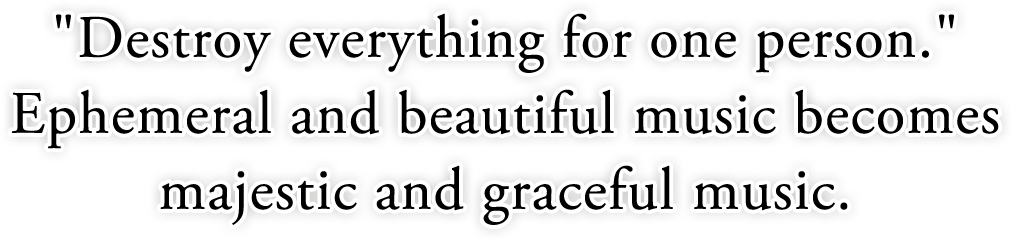 "Destroy everything for one person."
Ephemeral and beautiful music becomes majestic and graceful music.